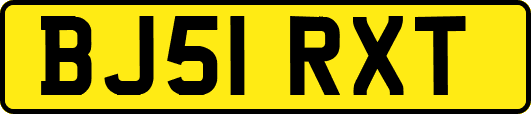 BJ51 RXT